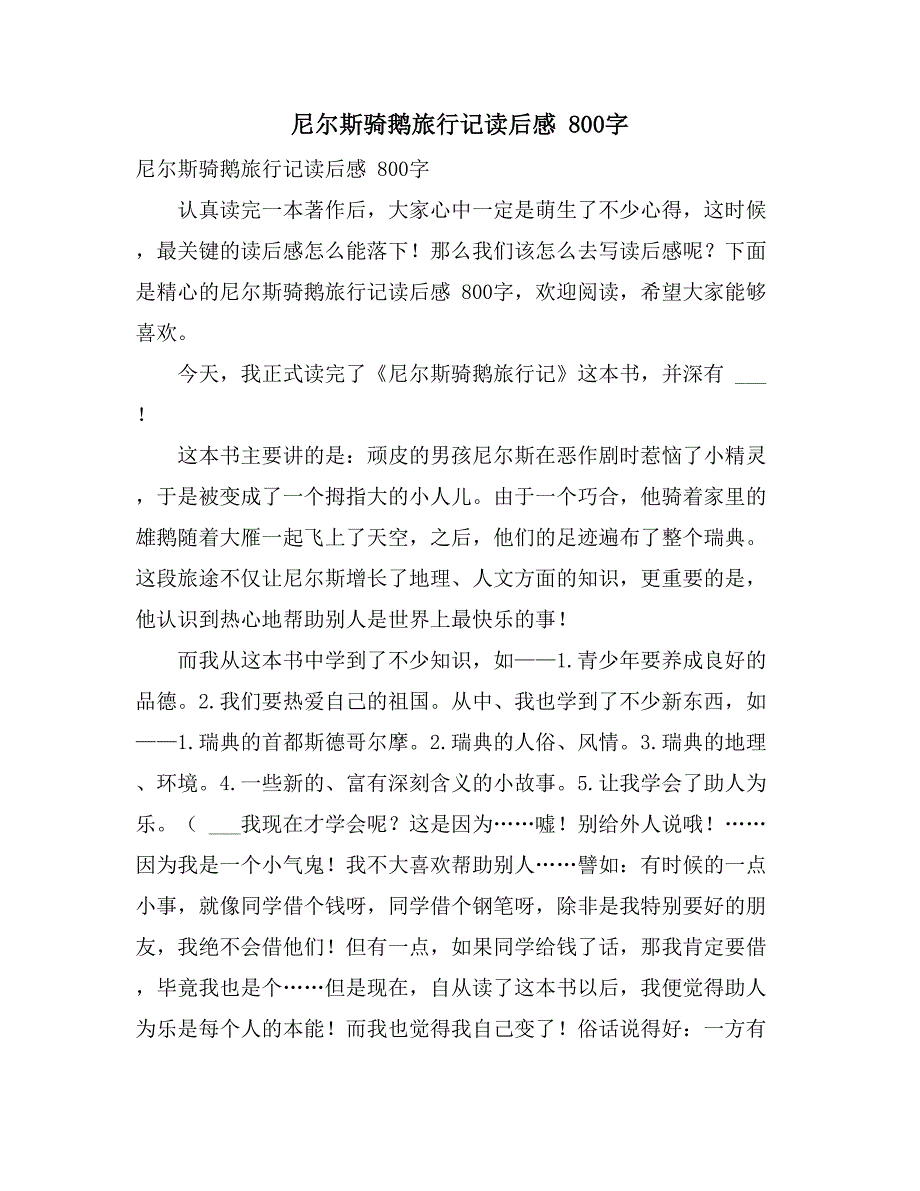 尼尔斯骑鹅旅行记读后感 800字

尼尔斯骑鹅旅行记读后感 800字

认真读完一本著作后，大家心中一定是萌生了不少心得，这时候，最关键的读后感怎么能落下！那么我们该怎么去写读后感呢？下面是精心的尼尔斯骑鹅旅行记读后感 800字，欢迎阅读，希望大家能够喜欢。

今天，我正式读完了《尼尔斯骑鹅旅行记》这本书，并深有 ___！

这本书主要讲的是：顽皮的男孩尼尔斯在恶作剧时惹恼了小精灵，于是被变成了一个拇指大的小人儿。由于一个巧合，他骑着家里的雄鹅随着大雁一起飞上了天空，之后，他们的足迹遍布了整个瑞典。这段旅途不仅让尼尔斯增长了地理、人文方面的知识，更重要的是，他认识到热心地帮助别人是世界上最快乐的事！

而我从这本书中学到了不少知识，如——1.青少年要养成良好的品德。2.我们要热爱自己的祖国。从中、我也学到了不少新东西，如——1.瑞典的首都斯德哥尔摩。2.瑞典的人俗、风情。3.瑞典的地理、环境。4.一些新的、富有深刻含义的小故事。5.让我学会了助人为乐。（ ___我现在才学会呢？这是因为……嘘！别给外人说哦！……因为我是一个小气鬼！我不大喜欢帮助别人……譬如：有时候的一点小事，就像同学借个钱呀，同学借个钢笔呀，除非是我特别要好的朋友，我绝不会借他们！但有一点，如果同学给钱了话，那我肯定要借，毕竟我也是个……但是现在，自从读了这本书以后，我便觉得助人为乐是每个人的本能！而我也觉得我自己变了！俗话说得好：一方有